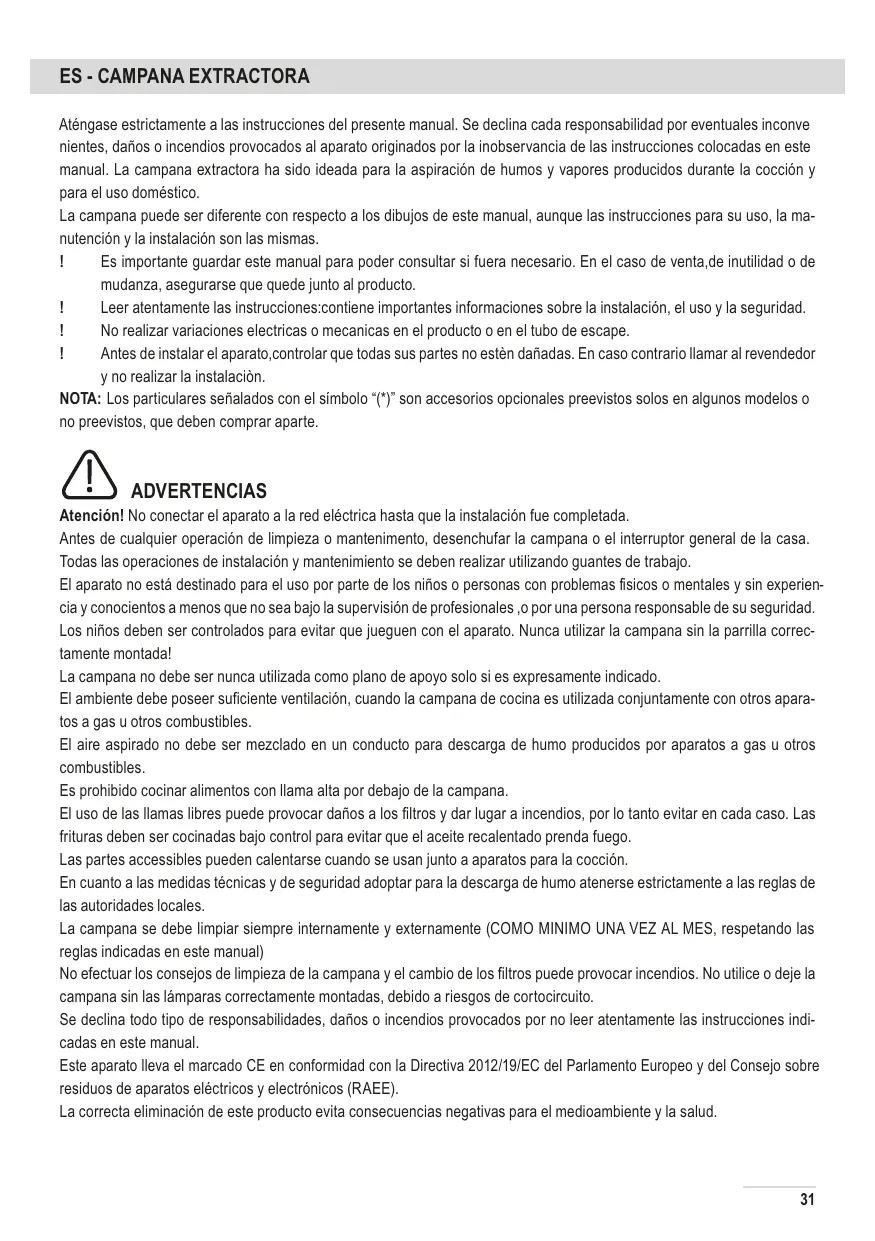 ES - CAMPANA EXTRACTORA

Aténgase estrictamente a las instrucciones del presente manual. Se declina cada responsabilidad por eventuales inconve nientes, daños o incendios provocados al aparato originados por la inobservancia de las instrucciones colocadas en este manual. La campana extractora ha sido ideada para la aspiración de humos y vapores producidos durante la cocción y para el uso doméstico.
La campana puede ser diferente con respecto a los dibujos de este manual, aunque las instrucciones para su uso, la manutención y la instalación son las mismas.
! Es importante guardar este manual para poder consultar si fuera necesario. En el caso de venta,de inutilidad o de mudanza, asegurarse que quede junto al producto.
! Leer atentamente las instrucciones:contiene importantes informaciones sobre la instalación, el uso y la seguridad.
! No realizar variaciones electricas o mecanicas en el producto o en el tubo de escape.
! Antes de instalar el aparato,controlar que todas sus partes no estèn dañadas. En caso contrario llamar al revendedor y no realizar la instalaciòn.
NOTA: Los particulares señalados con el símbolo “(*)” son accesorios opcionales preevistos solos en algunos modelos o no preevistos, que deben comprar aparte.

ADVERTENCIAS
Atención! No conectar el aparato a la red eléctrica hasta que la instalación fue completada.
Antes de cualquier operación de limpieza o mantenimento, desenchufar la campana o el interruptor general de la casa.
Todas las operaciones de instalación y mantenimiento se deben realizar utilizando guantes de trabajo.
El aparato no está destinado para el uso por parte de los niños o personas con problemas fisicos o mentales y sin experiencia y conocientos a menos que no sea bajo la supervisión de profesionales ,o por una persona responsable de su seguridad.
Los niños deben ser controlados para evitar que jueguen con el aparato. Nunca utilizar la campana sin la parrilla correctamente montada!
La campana no debe ser nunca utilizada como plano de apoyo solo si es expresamente indicado.
El ambiente debe poseer suficiente ventilación, cuando la campana de cocina es utilizada conjuntamente con otros aparatos a gas u otros combustibles.
El aire aspirado no debe ser mezclado en un conducto para descarga de humo producidos por aparatos a gas u otros combustibles.
Es prohibido cocinar alimentos con llama alta por debajo de la campana.
El uso de las llamas libres puede provocar daños a los filtros y dar lugar a incendios, por lo tanto evitar en cada caso. Las frituras deben ser cocinadas bajo control para evitar que el aceite recalentado prenda fuego.
Las partes accessibles pueden calentarse cuando se usan junto a aparatos para la cocción.
En cuanto a las medidas técnicas y de seguridad adoptar para la descarga de humo atenerse estrictamente a las reglas de las autoridades locales.
La campana se debe limpiar siempre internamente y externamente (COMO MINIMO UNA VEZ AL MES, respetando las reglas indicadas en este manual)
No efectuar los consejos de limpieza de la campana y el cambio de los filtros puede provocar incendios. No utilice o deje la campana sin las lámparas correctamente montadas, debido a riesgos de cortocircuito.
Se declina todo tipo de responsabilidades, daños o incendios provocados por no leer atentamente las instrucciones indicadas en este manual.
Este aparato lleva el marcado CE en conformidad con la Directiva 2012/19/EC del Parlamento Europeo y del Consejo sobre residuos de aparatos eléctricos y electrónicos (RAEE).
La correcta eliminación de este producto evita consecuencias negativas para el medioambiente y la salud.

31